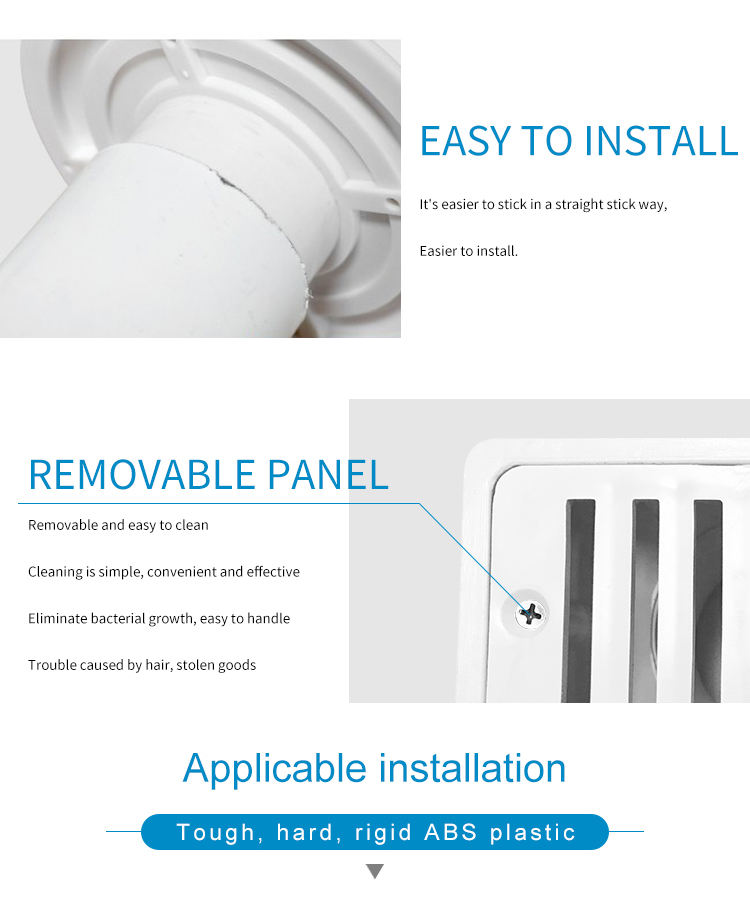 EASY TO INSTALL

It's easier to stick in a straight stick way,

Easier to install.

REMOVABLE PANEL

Removable and easy to clean

Cleaning is simple, convenient and effective

Eliminate bacterial growth, easy to handle

Trouble caused by hair, stolen goods

Applicable installation

Tough, hard, rigid ABS plastic